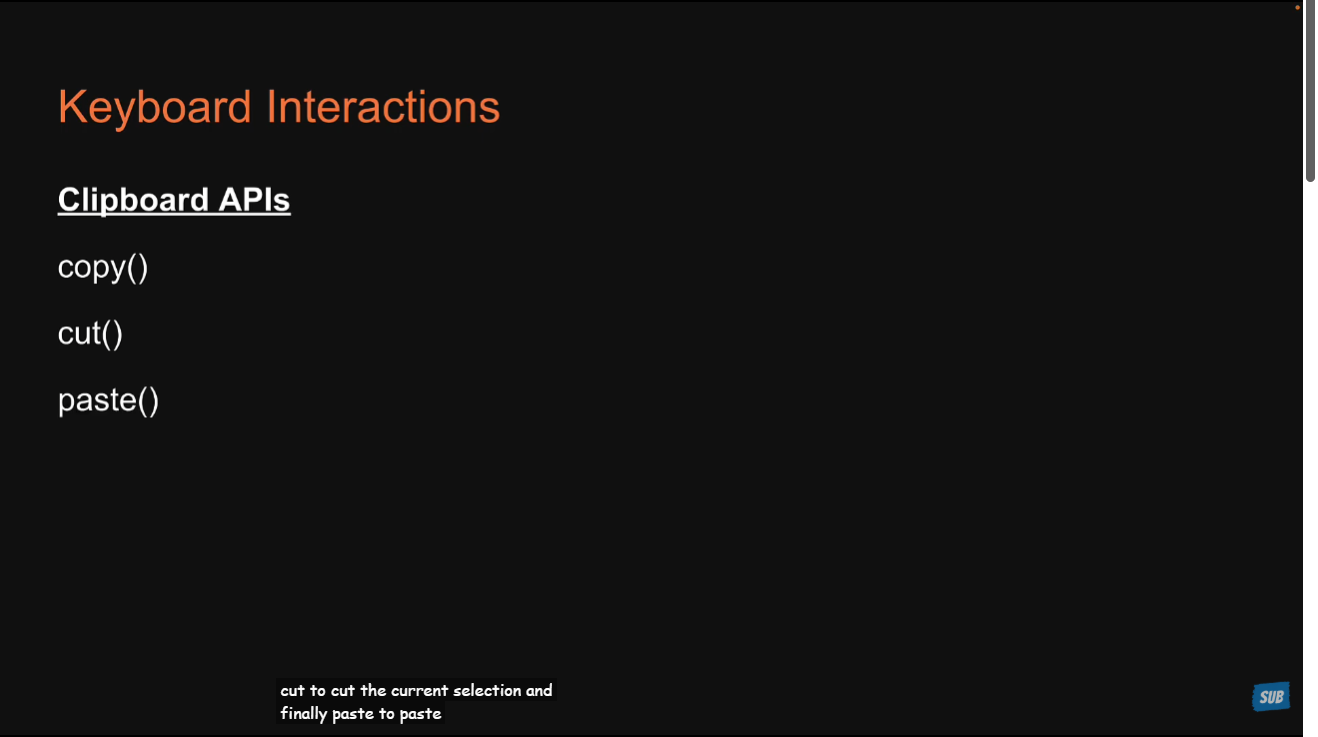 Keyboard Interactions

Clipboard APIs

copy()

cut()

paste()

cut to cut the current selection and
finally paste to paste

SUB